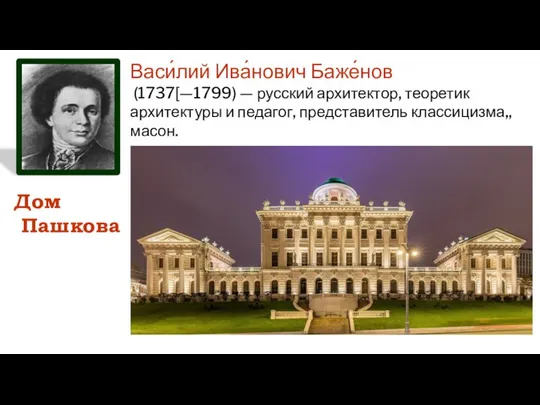 Васи́лий Ива́нович Баже́нов
(1737[—1799) — русский архитектор, теоретик архитектуры и педагог, представитель классицизма,, масон.

Дом Пашкова